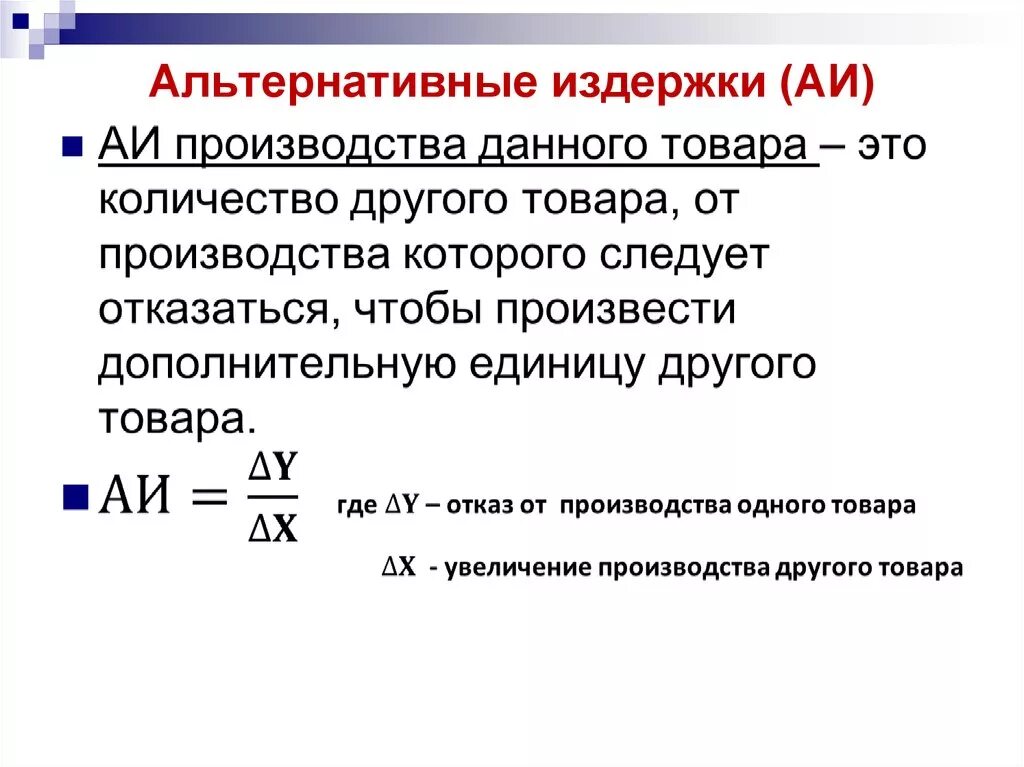 Альтернативные издержки (АИ)

АИ производства данного товара – это количество другого товара, от производства которого следует отказаться, чтобы произвести дополнительную единицу другого товара.

$АИ = \frac{\Delta Y}{\Delta X}$ где $\Delta Y$ – отказ от производства одного товара

$\Delta X$ - увеличение производства другого товара